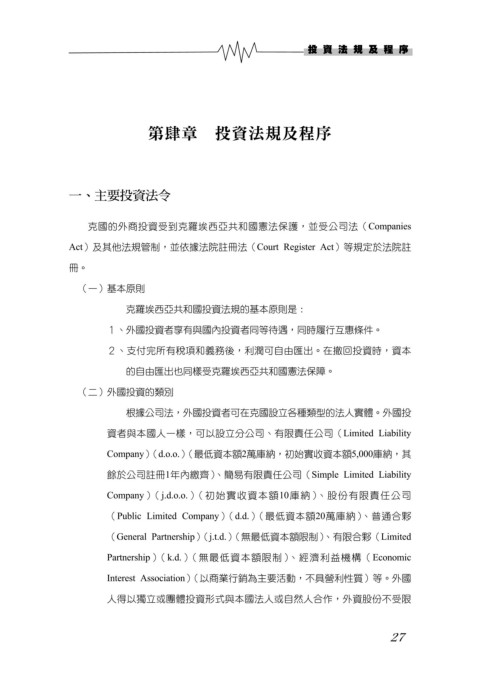 投資法規及程序

第肆章　投資法規及程序

一、主要投資法令

克國的外商投資受到克羅埃西亞共和國憲法保護，並受公司法（Companies Act）及其他法規管制，並依據法院註冊法（Court Register Act）等規定於法院註冊。

（一）基本原則

克羅埃西亞共和國投資法規的基本原則是：

1、外國投資者享有與國內投資者同等待遇，同時履行互惠條件。

2、支付完所有稅項和義務後，利潤可自由匯出。在撤回投資時，資本的自由匯出也同樣受克羅埃西亞共和國憲法保障。

（二）外國投資的類別

根據公司法，外國投資者可在克國設立各種類型的法人實體。外國投資者與本國人一樣，可以設立分公司、有限責任公司（Limited Liability Company）（d.o.o.）（最低資本額2萬庫納，初始實收資本額5,000庫納，其餘於公司註冊1年內繳齊）、簡易有限責任公司（Simple Limited Liability Company）（j.d.o.o.）（初始實收資本額10庫納）、股份有限責任公司（Public Limited Company）（d.d.）（最低資本額20萬庫納）、普通合夥（General Partnership）（j.t.d.）（無最低資本額限制）、有限合夥（Limited Partnership）（k.d.）（無最低資本額限制）、經濟利益機構（Economic Interest Association）（以商業行銷為主要活動，不具營利性質）等。外國人得以獨立或團體投資形式與本國法人或自然人合作，外資股份不受限

27